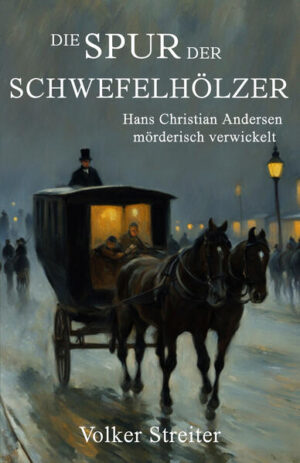 DIE SPUR DER SCHWEFELHÖLZER

Hans Christian Andersen mörderisch verwickelt

Volker Streiter